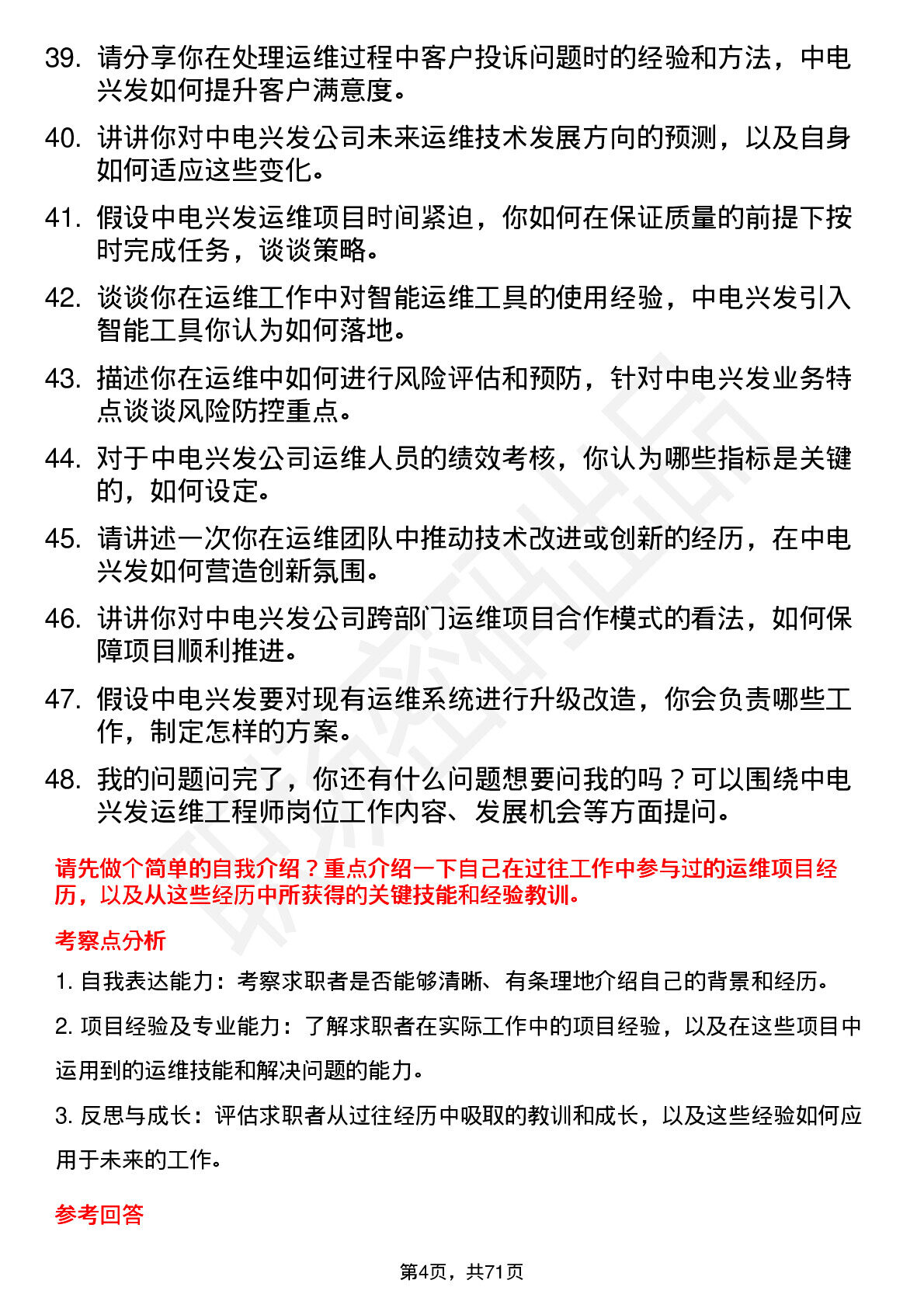 39. 请分享你在处理运维过程中客户投诉问题时的经验和方法，中电兴发如何提升客户满意度。

40. 讲讲你对中电兴发公司未来运维技术发展方向的预测，以及自身如何适应这些变化。

41. 假设中电兴发运维项目时间紧迫，你如何在保证质量的前提下按时完成任务，谈谈策略。

42. 谈谈你在运维工作中对智能运维工具的使用经验，中电兴发引入智能工具你认为如何落地。

43. 描述你在运维中如何进行风险评估和预防，针对中电兴发业务特点谈谈风险防控重点。

44. 对于中电兴发公司运维人员的绩效考核，你认为哪些指标是关键的，如何设定。

45. 请讲述一次你在运维团队中推动技术改进或创新的经历，在中电兴发如何营造创新氛围。

46. 讲讲你对中电兴发公司跨部门运维项目合作模式的看法，如何保障项目顺利推进。

47. 假设中电兴发要对现有运维系统进行升级改造，你会负责哪些工作，制定怎样的方案。

48. 我的问题问完了，你还有什么问题想要问我的吗？可以围绕中电兴发运维工程师岗位工作内容、发展机会等方面提问。

请先做个简单的自我介绍？重点介绍一下自己在过往工作中参与过的运维项目经历，以及从这些经历中所获得的关键技能和经验教训。

考察点分析

1. 自我表达能力：考察求职者是否能够清晰、有条理地介绍自己的背景和经历。

2. 项目经验及专业能力：了解求职者在实际工作中的项目经验，以及在这些项目中运用到的运维技能和解决问题的能力。

3. 反思与成长：评估求职者从过往经历中吸取的教训和成长，以及这些经验如何应用于未来的工作。

参考回答

第4页，共71页